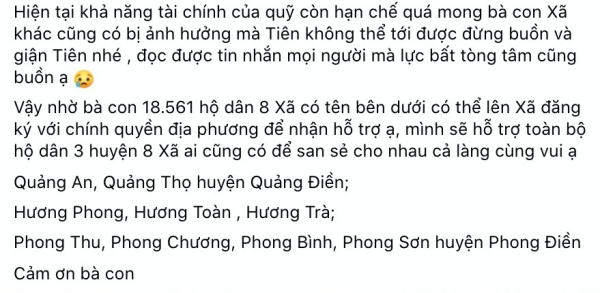 Hiện tại khả năng tài chính của quỹ còn hạn chế quá mong bà con Xã khác cũng có bị ảnh hưởng mà Tiên không thể tới được đừng buồn và giận Tiên nhé , đọc được tin nhắn mọi người mà lực bất tòng tâm cũng buồn ạ 😢

Vậy nhờ bà con 18.561 hộ dân 8 Xã có tên bên dưới có thể lên Xã đăng ký với chính quyền địa phương để nhận hỗ trợ ạ, mình sẽ hỗ trợ toàn bộ hộ dân 3 huyện 8 Xã ai cũng có để san sẻ cho nhau cả làng cùng vui ạ

Quảng An, Quảng Thọ huyện Quảng Điền;

Hương Phong, Hương Toàn , Hương Trà;

Phong Thu, Phong Chương, Phong Bình, Phong Sơn huyện Phong Điền

Cảm ơn bà con